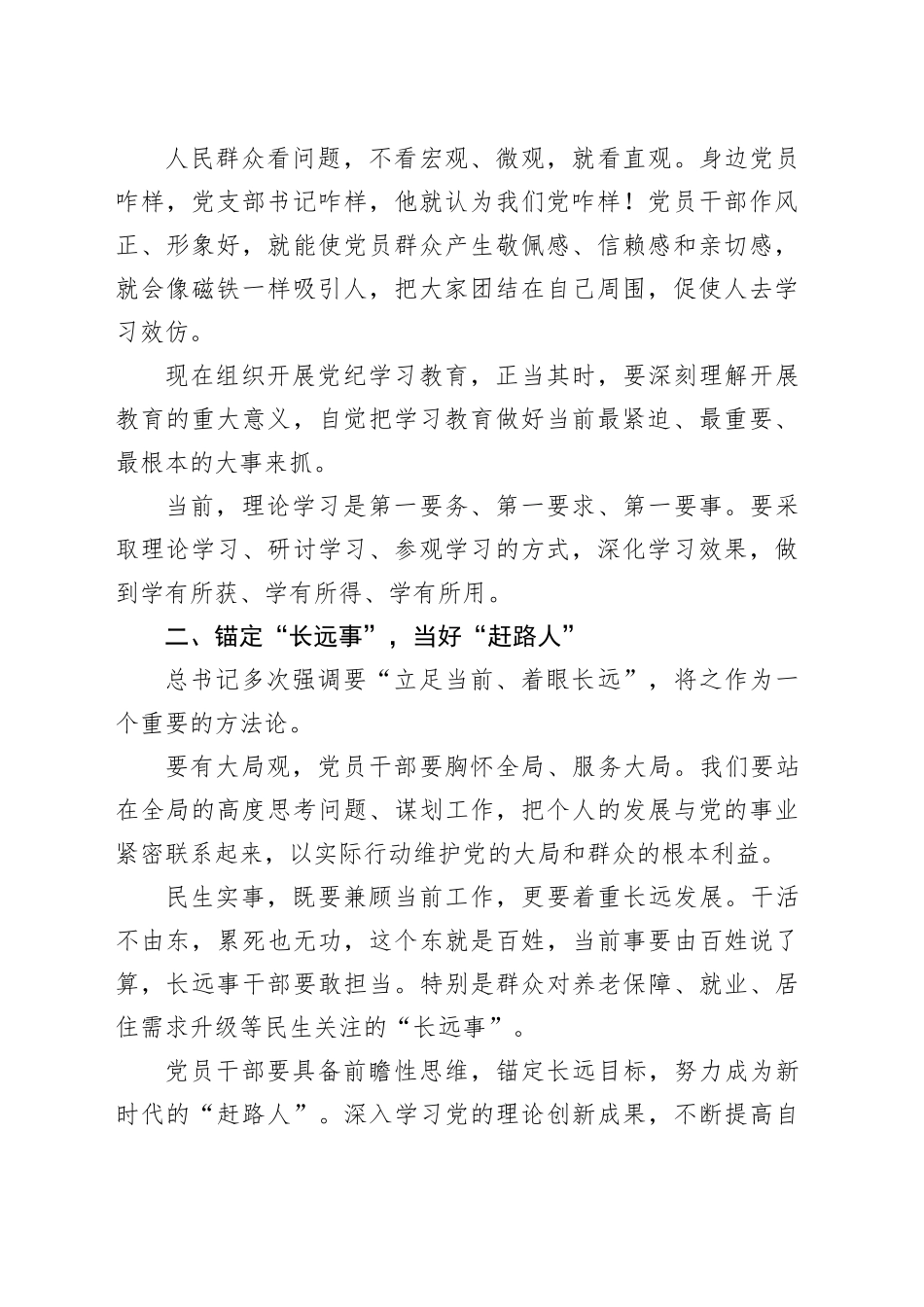 人民群众看问题，不看宏观、微观，就看直观。身边党员咋样，党支部书记咋样，他就认为我们党咋样！党员干部作风正、形象好，就能使党员群众产生敬佩感、信赖感和亲切感，就会像磁铁一样吸引人，把大家团结在自己周围，促使人去学习效仿。

现在组织开展党纪学习教育，正当其时，要深刻理解开展教育的重大意义，自觉把学习教育做好当前最紧迫、最重要、最根本的大事来抓。

当前，理论学习是第一要务、第一要求、第一要事。要采取理论学习、研讨学习、参观学习的方式，深化学习效果，做到学有所获、学有所得、学有所用。

二、锚定“长远事”，当好“赶路人”

总书记多次强调要“立足当前、着眼长远”，将之作为一个重要的方法论。

要有大局观，党员干部要胸怀全局、服务大局。我们要站在全局的高度思考问题、谋划工作，把个人的发展与党的事业紧密联系起来，以实际行动维护党的大局和群众的根本利益。

民生实事，既要兼顾当前工作，更要着重长远发展。干活不由东，累死也无功，这个东就是百姓，当前事要由百姓说了算，长远事干部要敢担当。特别是群众对养老保障、就业、居住需求升级等民生关注的“长远事”。

党员干部要具备前瞻性思维，锚定长远目标，努力成为新时代的“赶路人”。深入学习党的理论创新成果，不断提高自